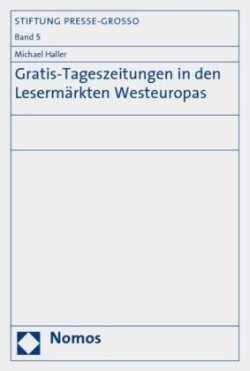 STIFTUNG PRESSE-GROSSO
Band 5

Michael Haller

Gratis-Tageszeitungen in den Lesermärkten Westeuropas

Nomos